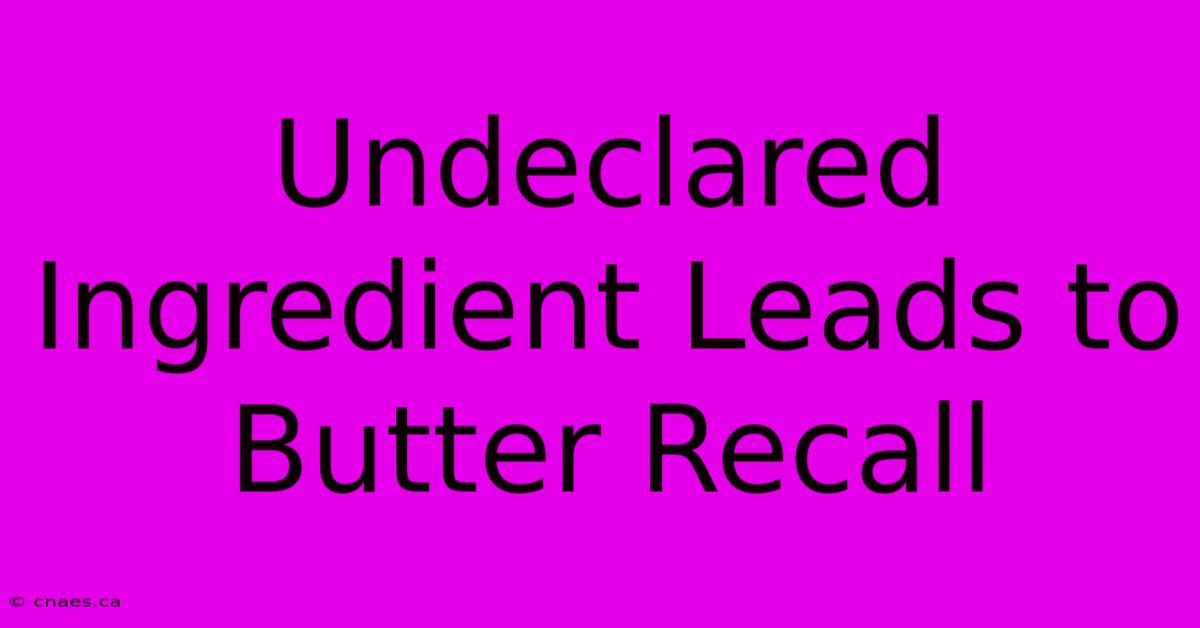 Undeclared Ingredient Leads to Butter Recall

© cnaes.ca